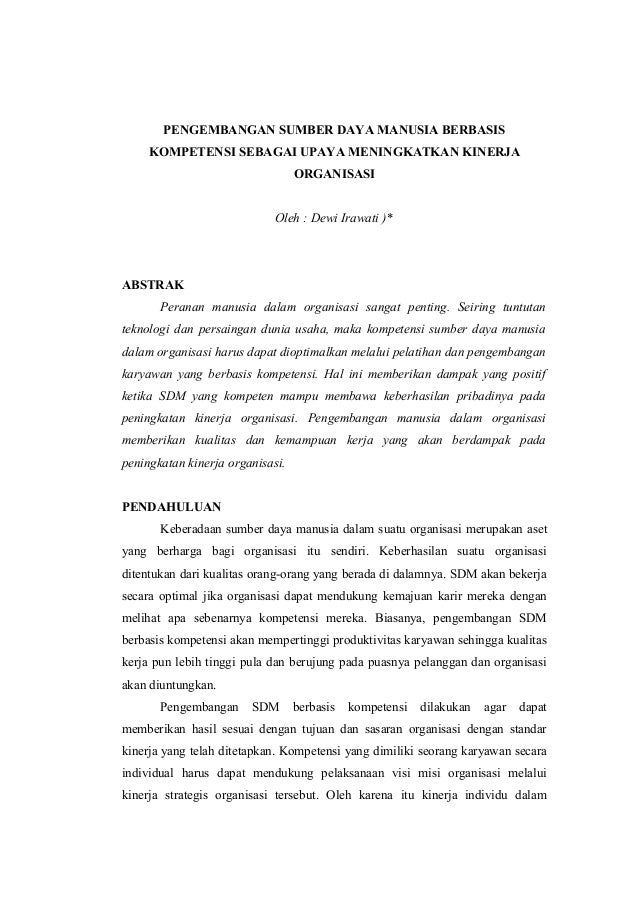 PENGEMBANGAN SUMBER DAYA MANUSIA BERBASIS KOMPETENSI SEBAGAI UPAYA MENINGKATKAN KINERJA ORGANISASI

Oleh : Dewi Irawati )*

ABSTRAK

Peranan manusia dalam organisasi sangat penting. Seiring tuntutan teknologi dan persaingan dunia usaha, maka kompetensi sumber daya manusia dalam organisasi harus dapat dioptimalkan melalui pelatihan dan pengembangan karyawan yang berbasis kompetensi. Hal ini memberikan dampak yang positif ketika SDM yang kompeten mampu membawa keberhasilan pribadinya pada peningkatan kinerja organisasi. Pengembangan manusia dalam organisasi memberikan kualitas dan kemampuan kerja yang akan berdampak pada peningkatan kinerja organisasi.

PENDAHULUAN

Keberadaan sumber daya manusia dalam suatu organisasi merupakan aset yang berharga bagi organisasi itu sendiri. Keberhasilan suatu organisasi ditentukan dari kualitas orang-orang yang berada di dalamnya. SDM akan bekerja secara optimal jika organisasi dapat mendukung kemajuan karir mereka dengan melihat apa sebenarnya kompetensi mereka. Biasanya, pengembangan SDM berbasis kompetensi akan mempertinggi produktivitas karyawan sehingga kualitas kerja pun lebih tinggi pula dan berujung pada puasnya pelanggan dan organisasi akan diuntungkan.

Pengembangan SDM berbasis kompetensi dilakukan agar dapat memberikan hasil sesuai dengan tujuan dan sasaran organisasi dengan standar kinerja yang telah ditetapkan. Kompetensi yang dimiliki seorang karyawan secara individual harus dapat mendukung pelaksanaan visi misi organisasi melalui kinerja strategis organisasi tersebut. Oleh karena itu kinerja individu dalam